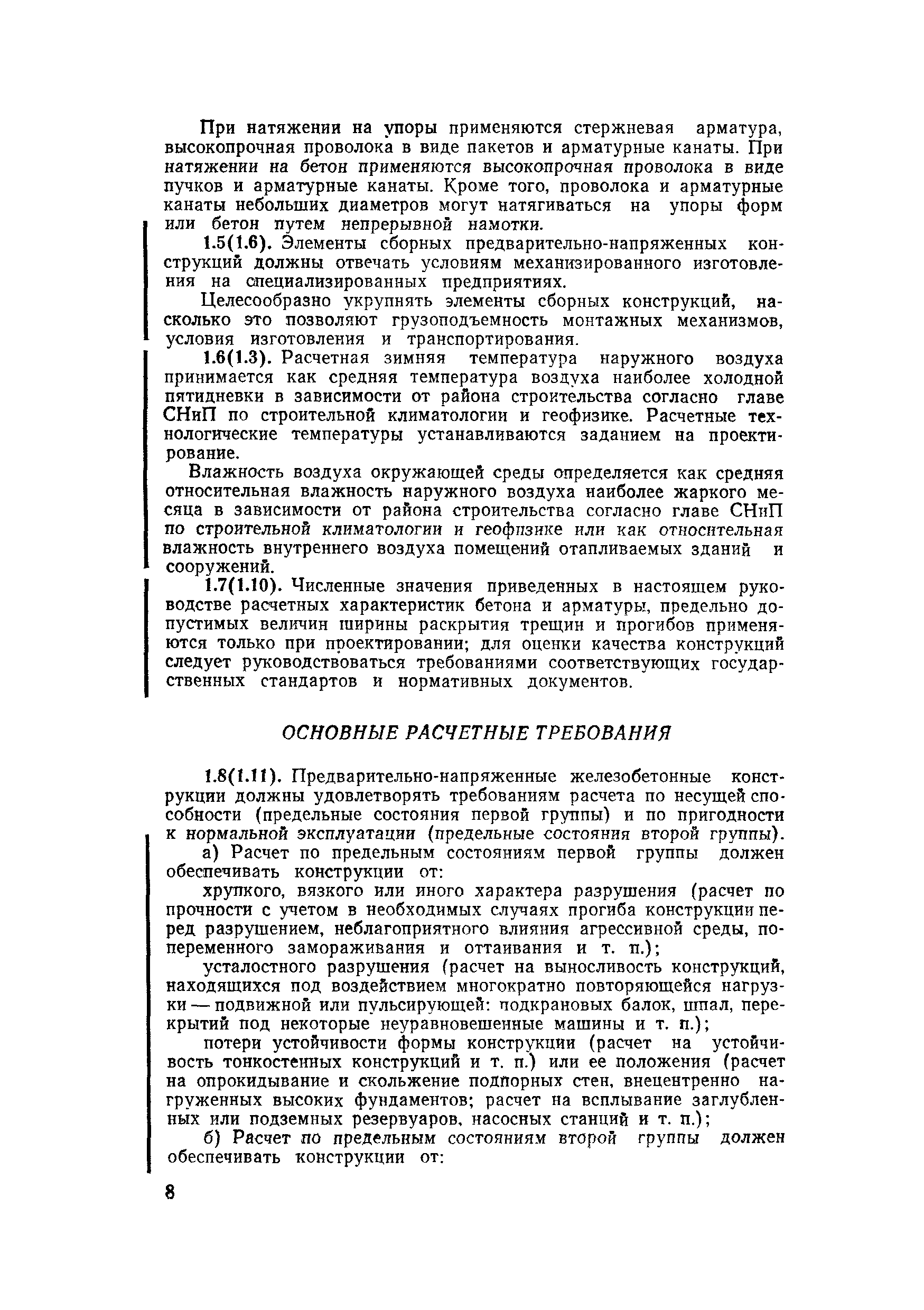 При натяжении на упоры применяются стержневая арматура, высокопрочная проволока в виде пакетов и арматурные канаты. При натяжении на бетон применяются высокопрочная проволока в виде пучков и арматурные канаты. Кроме того, проволока и арматурные канаты небольших диаметров могут натягиваться на упоры форм или бетон путем непрерывной намотки.

1.5(1.6). Элементы сборных предварительно-напряженных конструкций должны отвечать условиям механизированного изготовления на специализированных предприятиях.

Целесообразно укрупнять элементы сборных конструкций, насколько это позволяют грузоподъемность монтажных механизмов, условия изготовления и транспортирования.

1.6(1.3). Расчетная зимняя температура наружного воздуха принимается как средняя температура воздуха наиболее холодной пятидневки в зависимости от района строительства согласно главе СНиП по строительной климатологии и геофизике. Расчетные технологические температуры устанавливаются заданием на проектирование.

Влажность воздуха окружающей среды определяется как средняя относительная влажность наружного воздуха наиболее жаркого месяца в зависимости от района строительства согласно главе СНиП по строительной климатологии и геофизике или как относительная влажность внутреннего воздуха помещений отапливаемых зданий и сооружений.

1.7(1.10). Численные значения приведенных в настоящем руководстве расчетных характеристик бетона и арматуры, предельно допустимых величин ширины раскрытия трещин и прогибов применяются только при проектировании; для оценки качества конструкций следует руководствоваться требованиями соответствующих государственных стандартов и нормативных документов.

ОСНОВНЫЕ РАСЧЕТНЫЕ ТРЕБОВАНИЯ

1.8(1.11). Предварительно-напряженные железобетонные конструкции должны удовлетворять требованиям расчета по несущей способности (предельные состояния первой группы) и по пригодности к нормальной эксплуатации (предельные состояния второй группы).

а) Расчет по предельным состояниям первой группы должен обеспечивать конструкции от:

хрупкого, вязкого или иного характера разрушения (расчет по прочности с учетом в необходимых случаях прогиба конструкции перед разрушением, неблагоприятного влияния агрессивной среды, попеременного замораживания и оттаивания и т. п.);

усталостного разрушения (расчет на выносливость конструкций, находящихся под воздействием многократно повторяющейся нагрузки — подвижной или пульсирующей: подкрановых балок, шпал, перекрытий под некоторые неуравновешенные машины и т. п.);

потери устойчивости формы конструкции (расчет на устойчивость тонкостенных конструкций и т. п.) или ее положения (расчет на опрокидывание и скольжение подпорных стен, внецентренно нагруженных высоких фундаментов; расчет на всплывание заглубленных или подземных резервуаров, насосных станций и т. п.);

б) Расчет по предельным состояниям второй группы должен обеспечивать конструкции от:

8